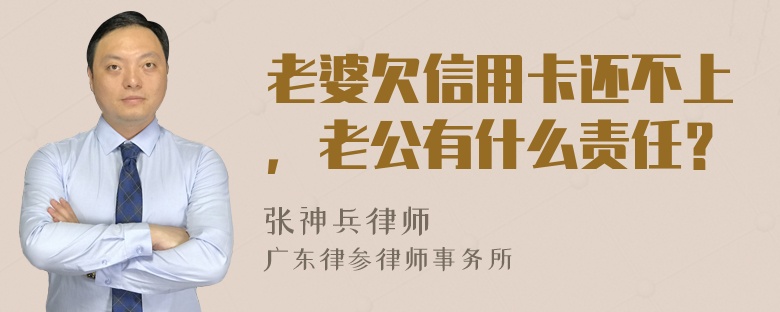 老婆欠信用卡还不上，老公有什么责任？

张神兵律师
广东律参律师事务所